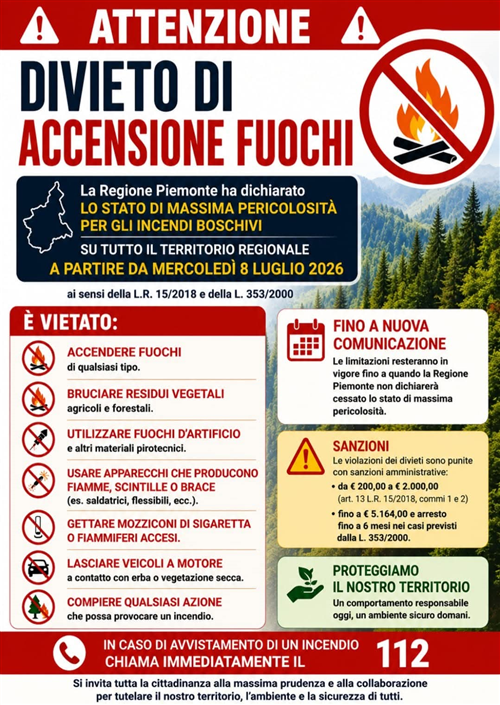 ATTENZIONE

DIVIETO DI ACCENSIONE FUOCHI

La Regione Piemonte ha dichiarato
LO STATO DI MASSIMA PERICOLOSITÀ PER GLI INCENDI BOSCHIVI
SU TUTTO IL TERRITORIO REGIONALE
A PARTIRE DA MERCOLEDÌ 8 LUGLIO 2026

ai sensi della L.R. 15/2018 e della L. 353/2000

È VIETATO:

ACCENDERE FUOCHI di qualsiasi tipo.

BRUCIARE RESIDUI VEGETALI agricoli e forestali.

UTILIZZARE FUOCHI D'ARTIFICIO e altri materiali pirotecnici.

USARE APPARECCHI CHE PRODUCONO FIAMME, SCINTILLE O BRACE (es. saldatrici, flessibili, ecc.).

GETTARE MOZZICONI DI SIGARETTA O FIAMMIFERI ACCESI.

LASCIARE VEICOLI A MOTORE a contatto con erba o vegetazione secca.

COMPIERE QUALSIASI AZIONE che possa provocare un incendio.

FINO A NUOVA COMUNICAZIONE
Le limitazioni resteranno in vigore fino a quando la Regione Piemonte non dichiarerà cessato lo stato di massima pericolosità.

SANZIONI
Le violazioni dei divieti sono punite con sanzioni amministrative:
• da € 200,00 a € 2.000,00 (art. 13 L.R. 15/2018, commi 1 e 2)
• fino a € 5.164,00 e arresto fino a 6 mesi nei casi previsti dalla L. 353/2000.

PROTEGGIAMO IL NOSTRO TERRITORIO
Un comportamento responsabile oggi, un ambiente sicuro domani.

IN CASO DI AVVISTAMENTO DI UN INCENDIO CHIAMA IMMEDIATAMENTE IL 112

Si invita tutta la cittadinanza alla massima prudenza e alla collaborazione per tutelare il nostro territorio, l'ambiente e la sicurezza di tutti.